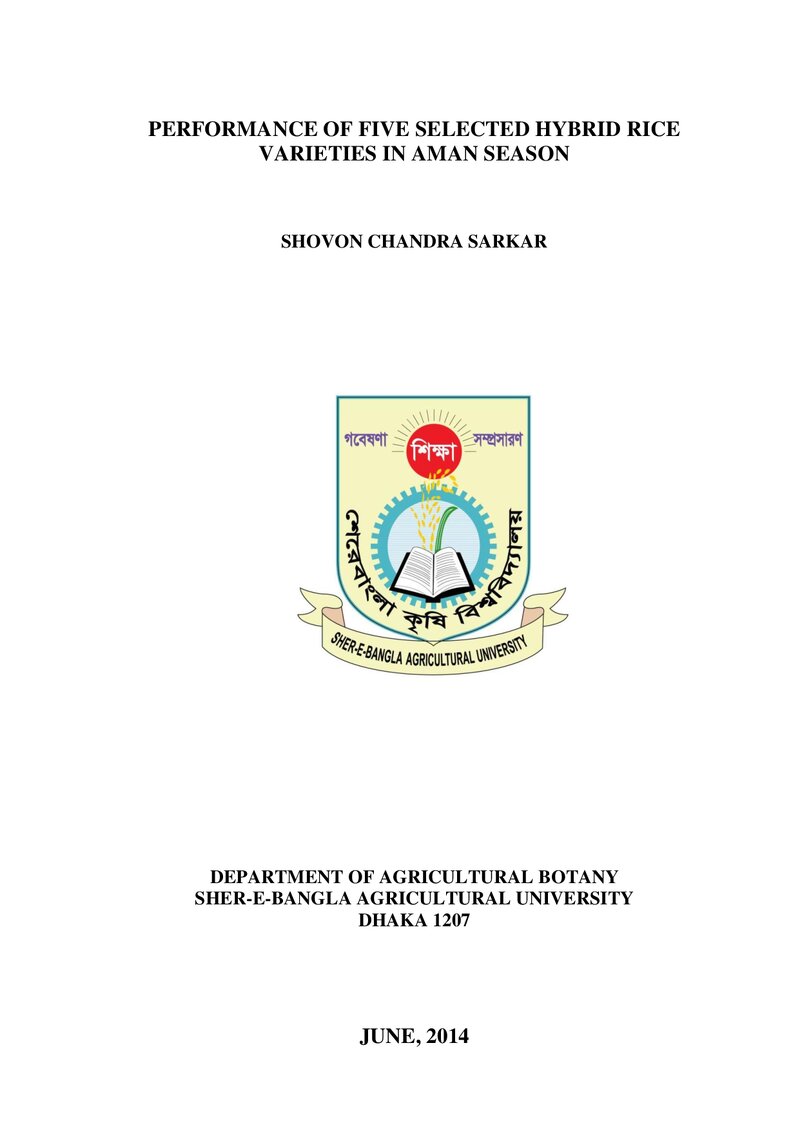 PERFORMANCE OF FIVE SELECTED HYBRID RICE VARIETIES IN AMAN SEASON

SHOVON CHANDRA SARKAR

গবেষণা
শিক্ষা
সম্প্রসারণ
শেরেবাংলা কৃষি বিশ্ববিদ্যালয়
SHER-E-BANGLA AGRICULTURAL UNIVERSITY

DEPARTMENT OF AGRICULTURAL BOTANY
SHER-E-BANGLA AGRICULTURAL UNIVERSITY
DHAKA 1207

JUNE, 2014